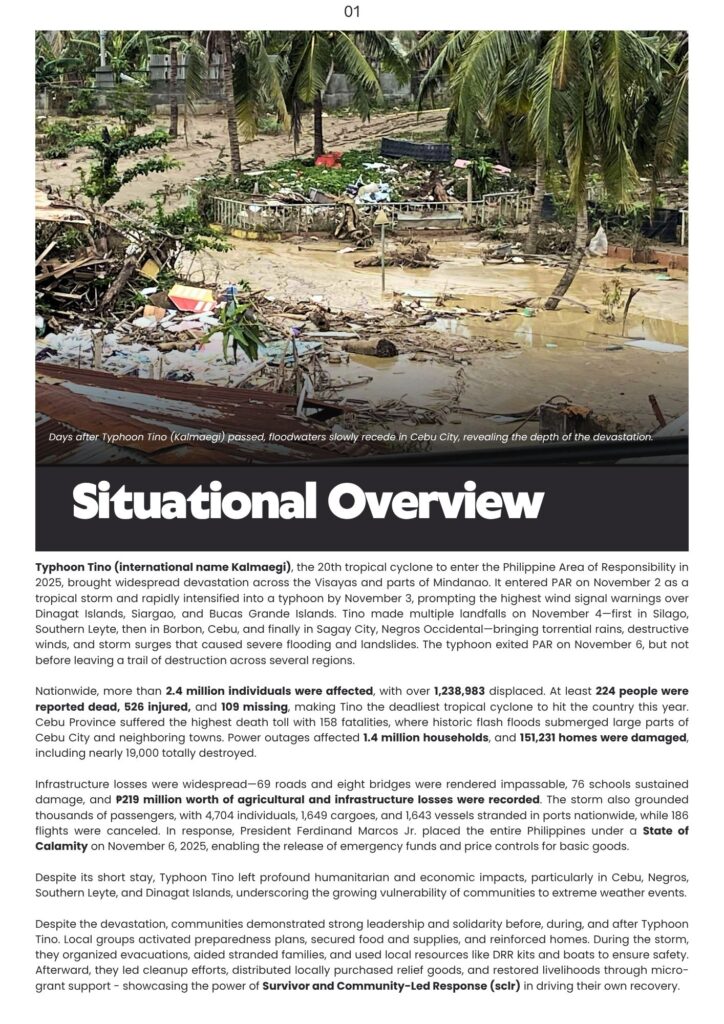 01

Days after Typhoon Tino (Kalmaegi) passed, floodwaters slowly recede in Cebu City, revealing the depth of the devastation.

Situational Overview

Typhoon Tino (international name Kalmaegi), the 20th tropical cyclone to enter the Philippine Area of Responsibility in 2025, brought widespread devastation across the Visayas and parts of Mindanao. It entered PAR on November 2 as a tropical storm and rapidly intensified into a typhoon by November 3, prompting the highest wind signal warnings over Dinagat Islands, Siargao, and Bucas Grande Islands. Tino made multiple landfalls on November 4—first in Silago, Southern Leyte, then in Borbon, Cebu, and finally in Sagay City, Negros Occidental—bringing torrential rains, destructive winds, and storm surges that caused severe flooding and landslides. The typhoon exited PAR on November 6, but not before leaving a trail of destruction across several regions.

Nationwide, more than 2.4 million individuals were affected, with over 1,238,983 displaced. At least 224 people were reported dead, 526 injured, and 109 missing, making Tino the deadliest tropical cyclone to hit the country this year. Cebu Province suffered the highest death toll with 158 fatalities, where historic flash floods submerged large parts of Cebu City and neighboring towns. Power outages affected 1.4 million households, and 151,231 homes were damaged, including nearly 19,000 totally destroyed.

Infrastructure losses were widespread—69 roads and eight bridges were rendered impassable, 76 schools sustained damage, and ₱219 million worth of agricultural and infrastructure losses were recorded. The storm also grounded thousands of passengers, with 4,704 individuals, 1,649 cargoes, and 1,643 vessels stranded in ports nationwide, while 186 flights were canceled. In response, President Ferdinand Marcos Jr. placed the entire Philippines under a State of Calamity on November 6, 2025, enabling the release of emergency funds and price controls for basic goods.

Despite its short stay, Typhoon Tino left profound humanitarian and economic impacts, particularly in Cebu, Negros, Southern Leyte, and Dinagat Islands, underscoring the growing vulnerability of communities to extreme weather events.

Despite the devastation, communities demonstrated strong leadership and solidarity before, during, and after Typhoon Tino. Local groups activated preparedness plans, secured food and supplies, and reinforced homes. During the storm, they organized evacuations, aided stranded families, and used local resources like DRR kits and boats to ensure safety. Afterward, they led cleanup efforts, distributed locally purchased relief goods, and restored livelihoods through micro-grant support - showcasing the power of Survivor and Community-Led Response (sclr) in driving their own recovery.